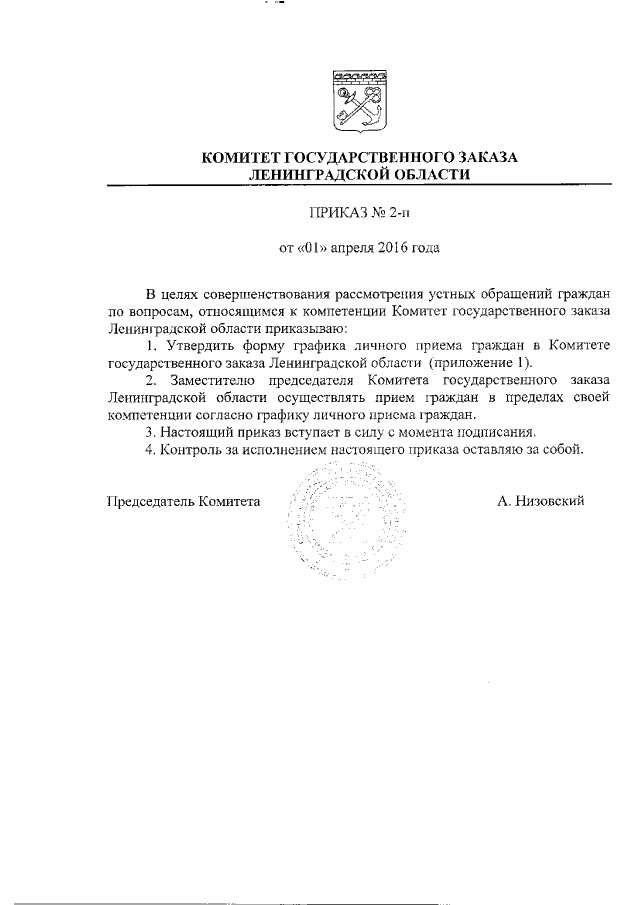 КОМИТЕТ ГОСУДАРСТВЕННОГО ЗАКАЗА
ЛЕНИНГРАДСКОЙ ОБЛАСТИ

ПРИКАЗ № 2-п

от «01» апреля 2016 года

В целях совершенствования рассмотрения устных обращений граждан по вопросам, относящимся к компетенции Комитет государственного заказа Ленинградской области приказываю:

1. Утвердить форму графика личного приема граждан в Комитете государственного заказа Ленинградской области (приложение 1).

2. Заместителю председателя Комитета государственного заказа Ленинградской области осуществлять прием граждан в пределах своей компетенции согласно графику личного приема граждан.

3. Настоящий приказ вступает в силу с момента подписания.

4. Контроль за исполнением настоящего приказа оставляю за собой.

Председатель Комитета А. Низовский